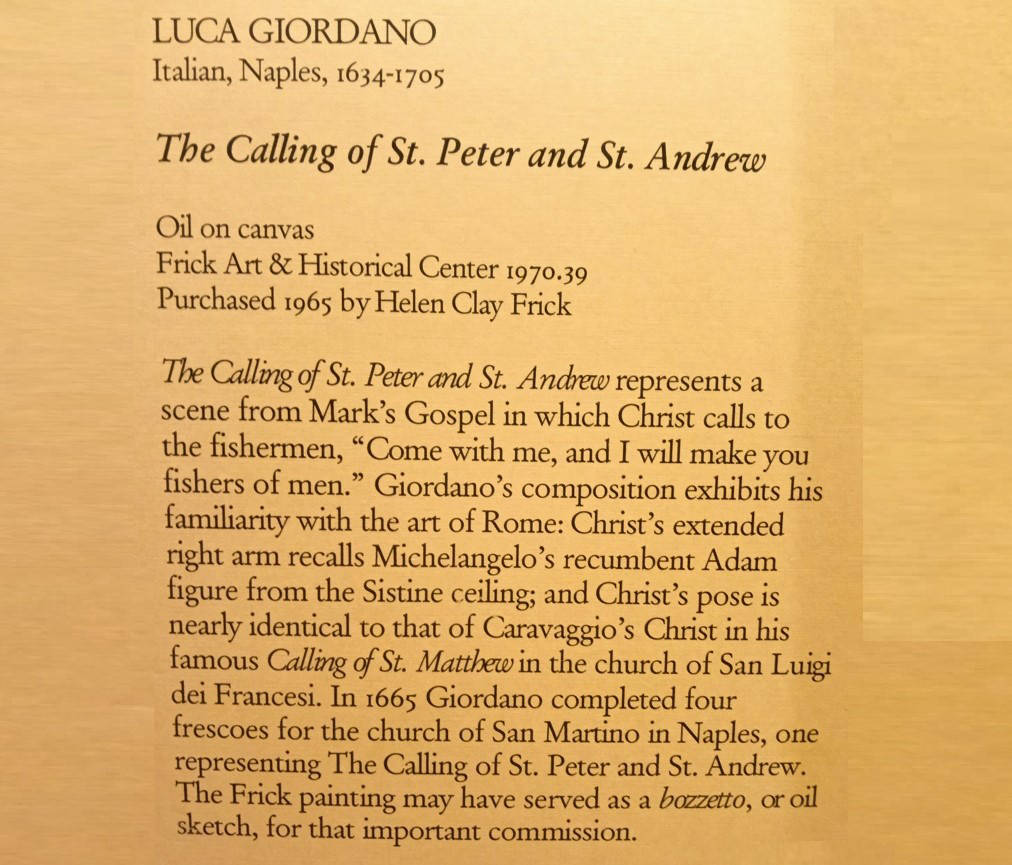 LUCA GIORDANO
Italian, Naples, 1634-1705

The Calling of St. Peter and St. Andrew

Oil on canvas
Frick Art & Historical Center 1970.39
Purchased 1965 by Helen Clay Frick

The Calling of St. Peter and St. Andrew represents a scene from Mark's Gospel in which Christ calls to the fishermen, "Come with me, and I will make you fishers of men." Giordano's composition exhibits his familiarity with the art of Rome: Christ's extended right arm recalls Michelangelo's recumbent Adam figure from the Sistine ceiling; and Christ's pose is nearly identical to that of Caravaggio's Christ in his famous Calling of St. Matthew in the church of San Luigi dei Francesi. In 1665 Giordano completed four frescoes for the church of San Martino in Naples, one representing The Calling of St. Peter and St. Andrew. The Frick painting may have served as a bozzetto, or oil sketch, for that important commission.